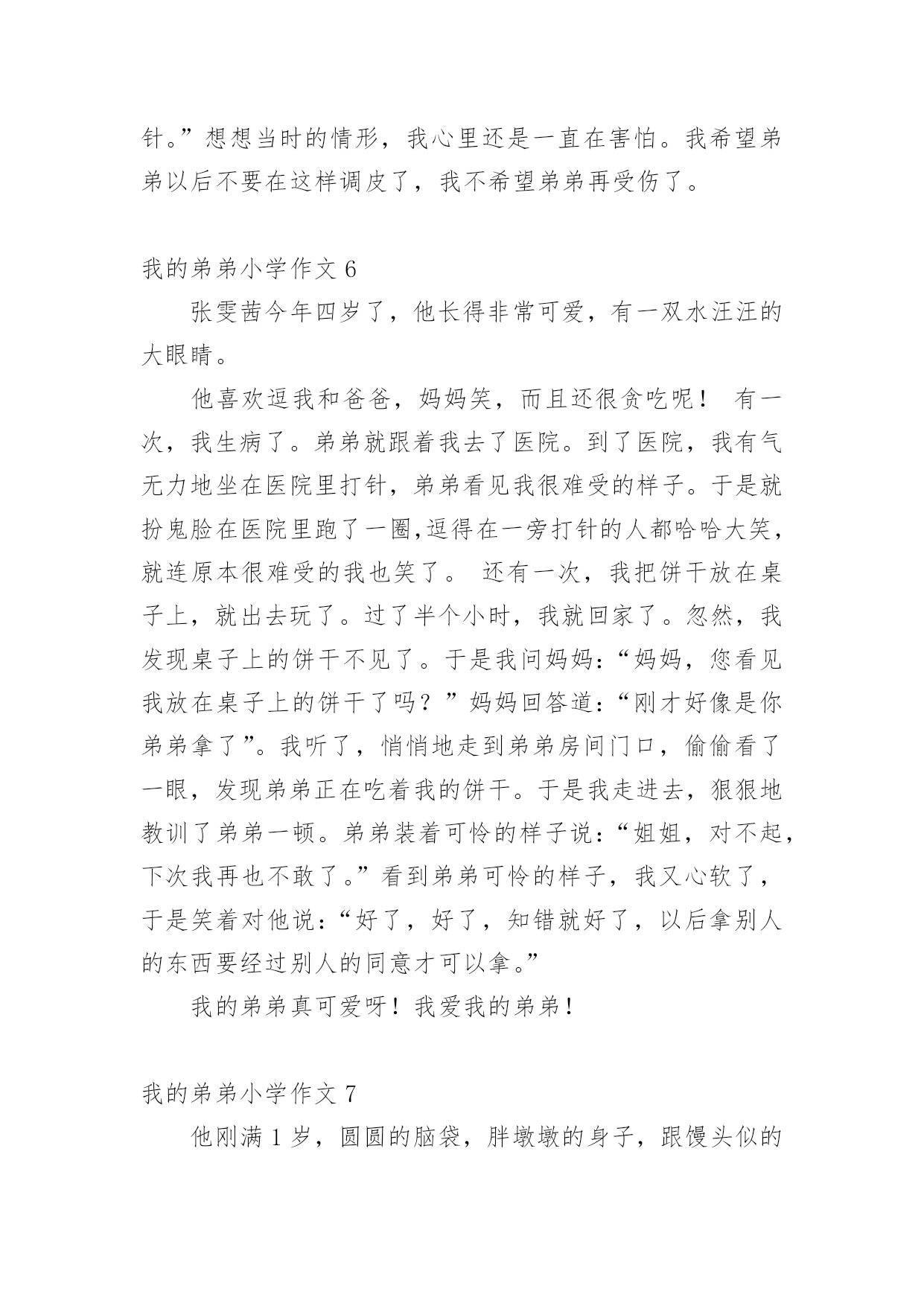 针。”想想当时的情形，我心里还是一直在害怕。我希望弟弟以后不要在这样调皮了，我不希望弟弟再受伤了。

我的弟弟小学作文 6

张雯茜今年四岁了，他长得非常可爱，有一双水汪汪的大眼睛。

他喜欢逗我和爸爸，妈妈笑，而且还很贪吃呢！ 有一次，我生病了。弟弟就跟着我去了医院。到了医院，我有气无力地坐在医院里打针，弟弟看见我很难受的样子。于是就扮鬼脸在医院里跑了一圈,逗得在一旁打针的人都哈哈大笑，就连原本很难受的我也笑了。 还有一次，我把饼干放在桌子上，就出去玩了。过了半个小时，我就回家了。忽然，我发现桌子上的饼干不见了。于是我问妈妈：“妈妈，您看见我放在桌子上的饼干了吗？”妈妈回答道：“刚才好像是你弟弟拿了”。我听了，悄悄地走到弟弟房间门口，偷偷看了一眼，发现弟弟正在吃着我的饼干。于是我走进去，狠狠地教训了弟弟一顿。弟弟装着可怜的样子说：“姐姐，对不起，下次我再也不敢了。”看到弟弟可怜的样子，我又心软了，于是笑着对他说：“好了，好了，知错就好了，以后拿别人的东西要经过别人的同意才可以拿。”

我的弟弟真可爱呀！我爱我的弟弟！

我的弟弟小学作文 7

他刚满 1 岁，圆圆的脑袋，胖墩墩的身子，跟馒头似的